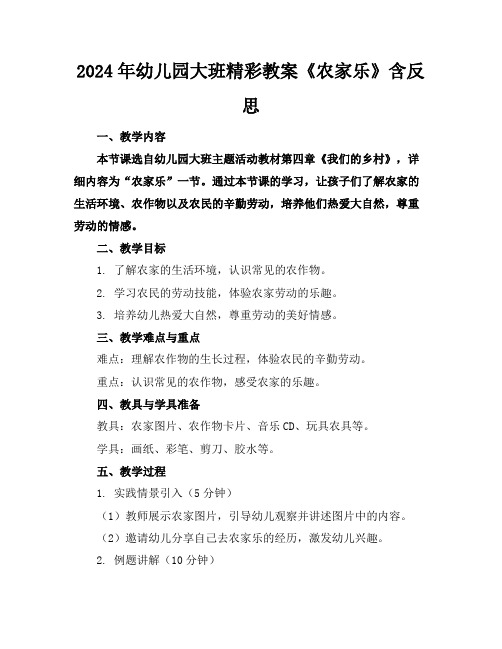 2024年幼儿园大班精彩教案《农家乐》含反思

一、教学内容

本节课选自幼儿园大班主题活动教材第四章《我们的乡村》，详细内容为“农家乐”一节。通过本节课的学习，让孩子们了解农家的生活环境、农作物以及农民的辛勤劳动，培养他们热爱大自然，尊重劳动的情感。

二、教学目标

1. 了解农家的生活环境，认识常见的农作物。

2. 学习农民的劳动技能，体验农家劳动的乐趣。

3. 培养幼儿热爱大自然，尊重劳动的美好情感。

三、教学难点与重点

难点：理解农作物的生长过程，体验农民的辛勤劳动。

重点：认识常见的农作物，感受农家的乐趣。

四、教具与学具准备

教具：农家图片、农作物卡片、音乐CD、玩具农具等。

学具：画纸、彩笔、剪刀、胶水等。

五、教学过程

1. 实践情景引入（5分钟）

（1）教师展示农家图片，引导幼儿观察并讲述图片中的内容。

（2）邀请幼儿分享自己去农家乐的经历，激发幼儿兴趣。

2. 例题讲解（10分钟）